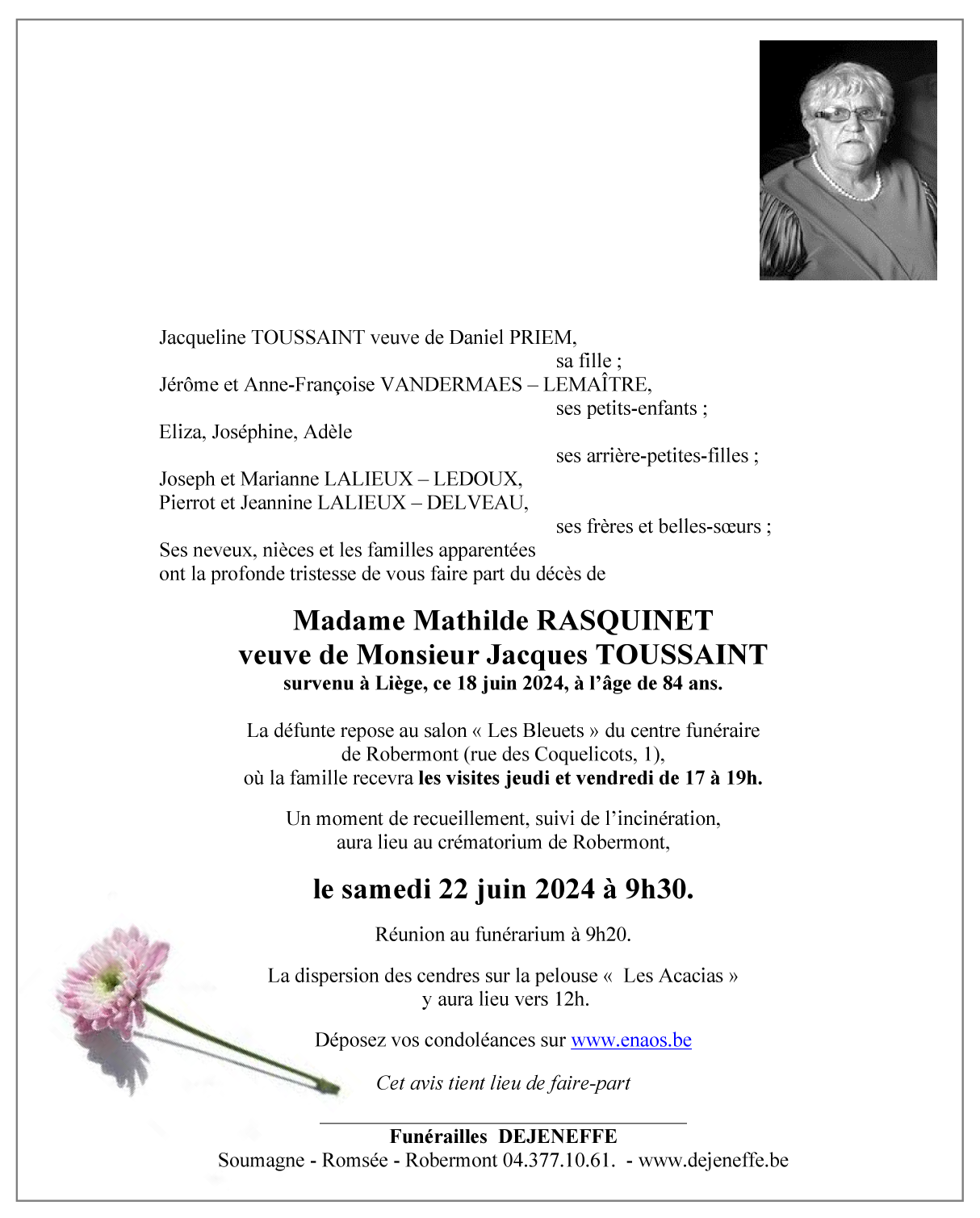 Jacqueline TOUSSAINT veuve de Daniel PRIEM,
sa fille ;
Jérôme et Anne-Françoise VANDERMAES – LEMAÎTRE,
ses petits-enfants ;
Eliza, Joséphine, Adèle
ses arrière-petites-filles ;
Joseph et Marianne LALIEUX – LEDOUX,
Pierrot et Jeannine LALIEUX – DELVEAU,
ses frères et belles-sœurs ;
Ses neveux, nièces et les familles apparentées
ont la profonde tristesse de vous faire part du décès de

Madame Mathilde RASQUINET
veuve de Monsieur Jacques TOUSSAINT
survenu à Liège, ce 18 juin 2024, à l'âge de 84 ans.

La défunte repose au salon « Les Bleuets » du centre funéraire de Robermont (rue des Coquelicots, 1), où la famille recevra les visites jeudi et vendredi de 17 à 19h.

Un moment de recueillement, suivi de l'incinération, aura lieu au crématorium de Robermont,

le samedi 22 juin 2024 à 9h30.

Réunion au funérarium à 9h20.

La dispersion des cendres sur la pelouse « Les Acacias » y aura lieu vers 12h.

Déposez vos condoléances sur www.enaos.be

Cet avis tient lieu de faire-part

Funérailles DEJENEFFE
Soumagne - Romsée - Robermont 04.377.10.61. - www.dejeneffe.be